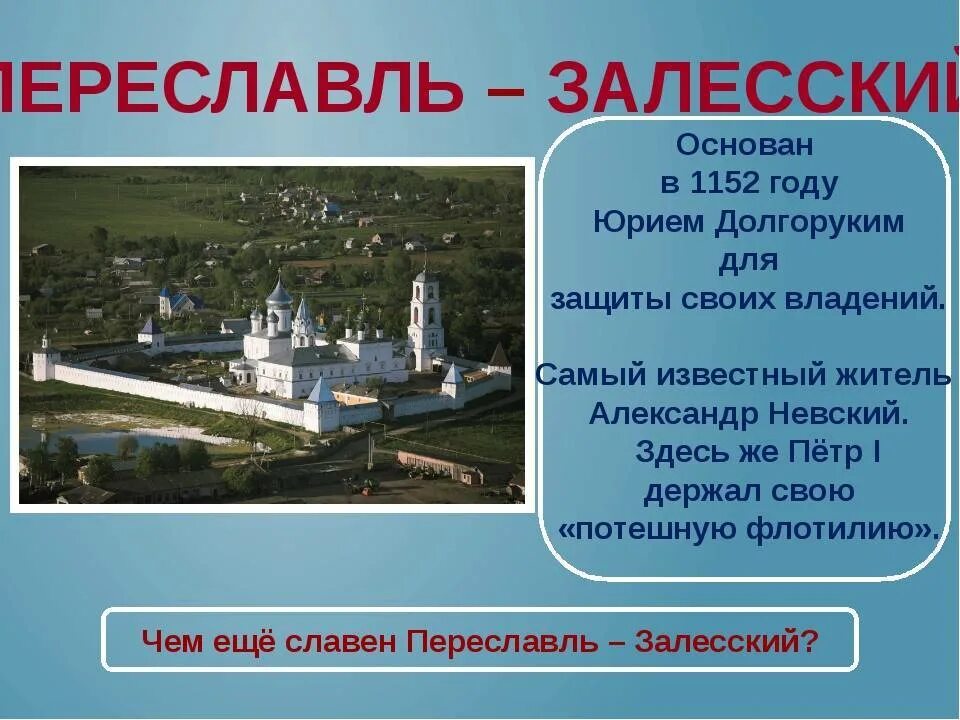 ПЕРЕСЛАВЛЬ – ЗАЛЕССКИЙ

Основан в 1152 году Юрием Долгоруким для защиты своих владений.

Самый известный житель Александр Невский.
Здесь же Пётр I держал свою «потешную флотилию».

Чем ещё славен Переславль – Залесский?